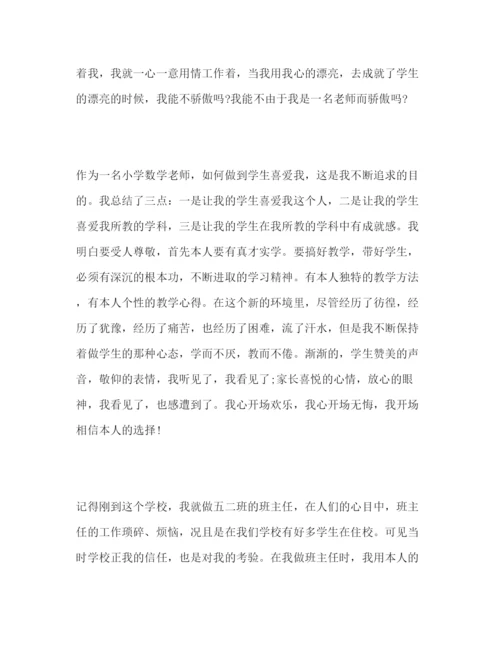 着我，我就一心一意用情工作着，当我用我心的漂亮，去成就了学生的漂亮的时候，我能不骄傲吗?我能不由于我是一名老师而骄傲吗?

作为一名小学数学老师，如何做到学生喜爱我，这是我不断追求的目的。我总结了三点：一是让我的学生喜爱我这个人，二是让我的学生喜爱我所教的学科，三是让我的学生在我所教的学科中有成就感。我明白要受人尊敬，首先本人要有真才实学。要搞好教学，带好学生，必须有深沉的根本功，不断进取的学习精神。有本人独特的教学方法，有本人个性的教学心得。在这个新的环境里，尽管经历了彷徨，经历了犹豫，经历了痛苦，也经历了困难，流了汗水，但是我不断保持着做学生的那种心态，学而不厌，教而不倦。渐渐的，学生赞美的声音，敬仰的表情，我听见了，我看见了;家长喜悦的心情，放心的眼神，我看见了，也感遭到了。我心开场欢乐，我心开场无悔，我开场相信本人的选择!

记得刚到这个学校，我就做五二班的班主任，在人们的心目中，班主任的工作琐碎、烦恼，况且是在我们学校有好多学生在住校。可见当时学校正我的信任，也是对我的考验。在我做班主任时，我用本人的